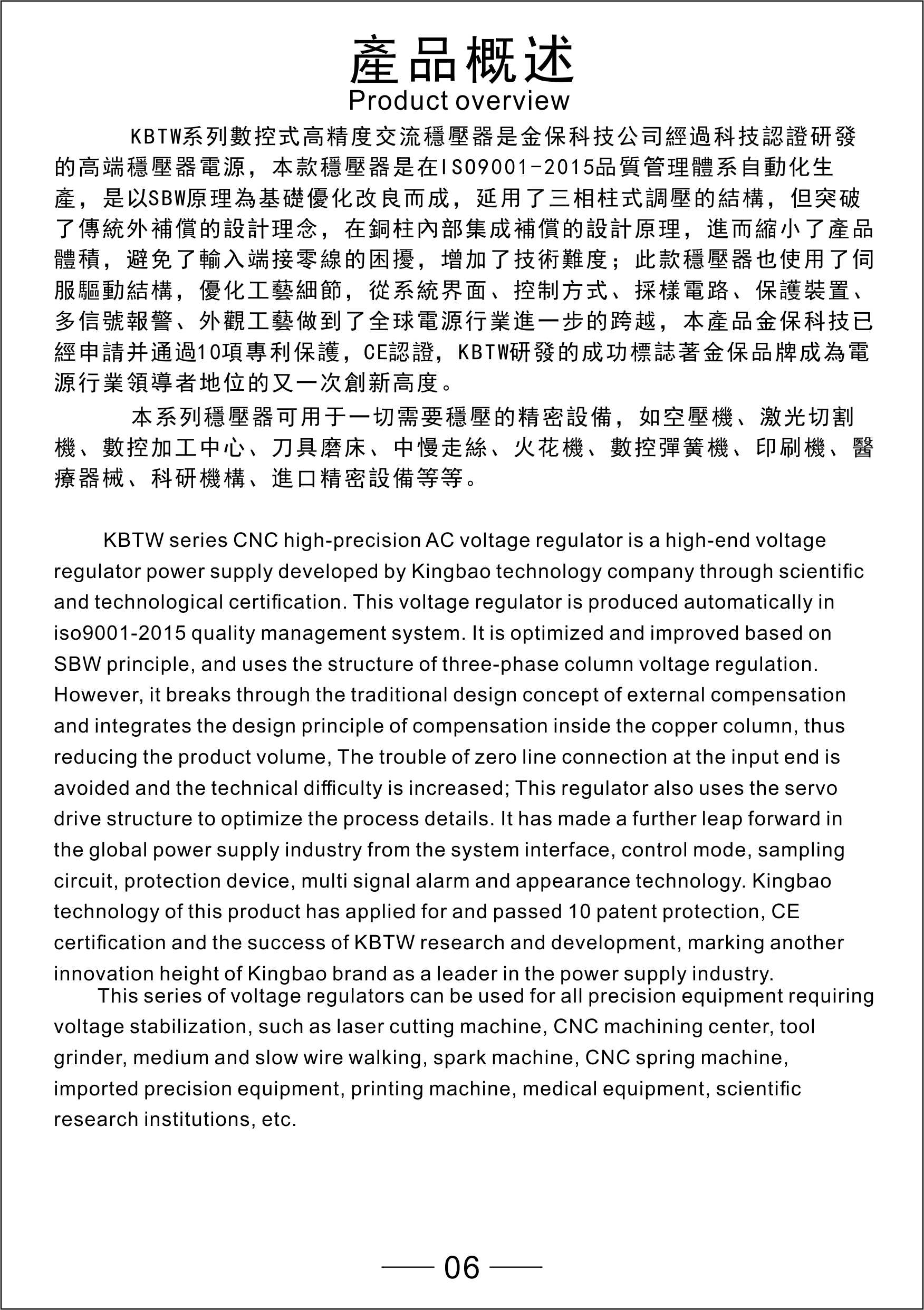 產品概述
Product overview

KBTW系列數控式高精度交流穩壓器是金保科技公司經過科技認證研發的高端穩壓器電源，本款穩壓器是在ISO9001-2015品質管理體系自動化生產，是以SBW原理為基礎優化改良而成，延用了三相柱式調壓的結構，但突破了傳統外補償的設計理念，在銅柱內部集成補償的設計原理，進而縮小了產品體積，避免了輸入端接零線的困擾，增加了技術難度；此款穩壓器也使用了伺服驅動結構，優化工藝細節，從系統界面、控制方式、採樣電路、保護裝置、多信號報警、外觀工藝做到了全球電源行業進一步的跨越，本產品金保科技已經申請并通過10項專利保護，CE認證，KBTW研發的成功標誌著金保品牌成為電源行業領導者地位的又一次創新高度。

本系列穩壓器可用于一切需要穩壓的精密設備，如空壓機、激光切割機、數控加工中心、刀具磨床、中慢走絲、火花機、數控彈簧機、印刷機、醫療器械、科研機構、進口精密設備等等。

KBTW series CNC high-precision AC voltage regulator is a high-end voltage regulator power supply developed by Kingbao technology company through scientific and technological certification. This voltage regulator is produced automatically in iso9001-2015 quality management system. It is optimized and improved based on SBW principle, and uses the structure of three-phase column voltage regulation. However, it breaks through the traditional design concept of external compensation and integrates the design principle of compensation inside the copper column, thus reducing the product volume, The trouble of zero line connection at the input end is avoided and the technical difficulty is increased; This regulator also uses the servo drive structure to optimize the process details. It has made a further leap forward in the global power supply industry from the system interface, control mode, sampling circuit, protection device, multi signal alarm and appearance technology. Kingbao technology of this product has applied for and passed 10 patent protection, CE certification and the success of KBTW research and development, marking another innovation height of Kingbao brand as a leader in the power supply industry.
This series of voltage regulators can be used for all precision equipment requiring voltage stabilization, such as laser cutting machine, CNC machining center, tool grinder, medium and slow wire walking, spark machine, CNC spring machine, imported precision equipment, printing machine, medical equipment, scientific research institutions, etc.

06